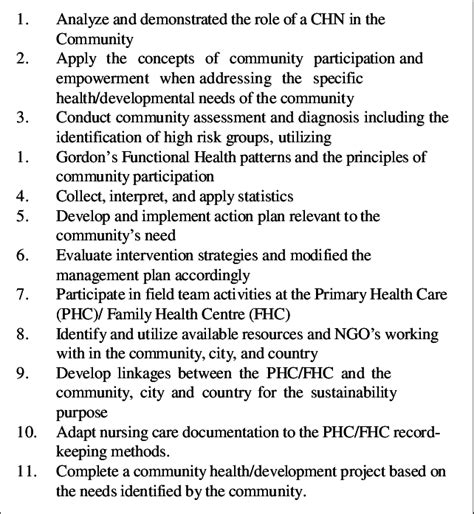 1. Analyze and demonstrated the role of a CHN in the Community
2. Apply the concepts of community participation and empowerment when addressing the specific health/developmental needs of the community
3. Conduct community assessment and diagnosis including the identification of high risk groups, utilizing
1. Gordon's Functional Health patterns and the principles of community participation
4. Collect, interpret, and apply statistics
5. Develop and implement action plan relevant to the community's need
6. Evaluate intervention strategies and modified the management plan accordingly
7. Participate in field team activities at the Primary Health Care (PHC)/ Family Health Centre (FHC)
8. Identify and utilize available resources and NGO's working with in the community, city, and country
9. Develop linkages between the PHC/FHC and the community, city and country for the sustainability purpose
10. Adapt nursing care documentation to the PHC/FHC record-keeping methods.
11. Complete a community health/development project based on the needs identified by the community.